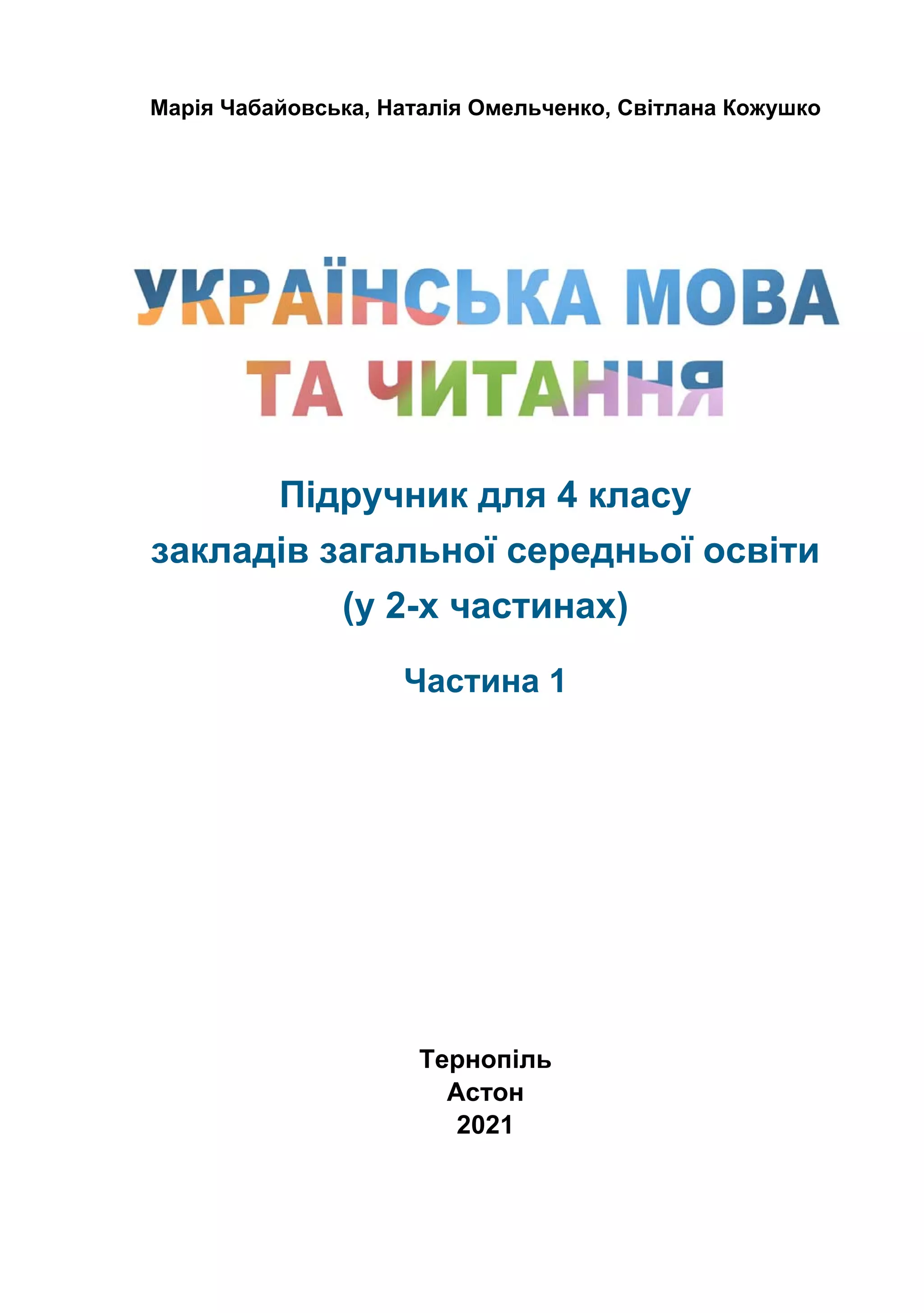 Марія Чабайовська, Наталія Омельченко, Світлана Кожушко

УКРАЇНСЬКА МОВА
ТА ЧИТАННЯ

Підручник для 4 класу
закладів загальної середньої освіти
(у 2-х частинах)

Частина 1

Тернопіль
Астон
2021